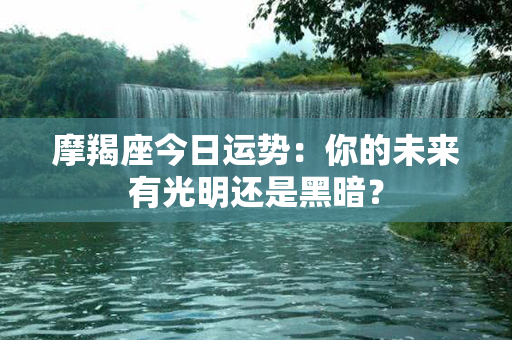 摩羯座今日运势：你的未来有光明还是黑暗？